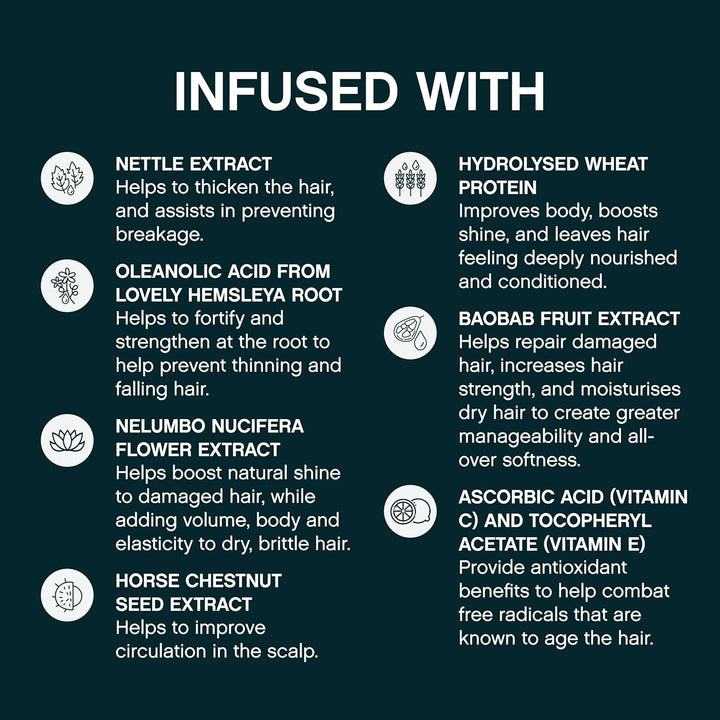 INFUSED WITH

NETTLE EXTRACT
Helps to thicken the hair, and assists in preventing breakage.

OLEANOLIC ACID FROM LOVELY HEMSLEYA ROOT
Helps to fortify and strengthen at the root to help prevent thinning and falling hair.

NELUMBO NUCIFERA FLOWER EXTRACT
Helps boost natural shine to damaged hair, while adding volume, body and elasticity to dry, brittle hair.

HORSE CHESTNUT SEED EXTRACT
Helps to improve circulation in the scalp.

HYDROLYSED WHEAT PROTEIN
Improves body, boosts shine, and leaves hair feeling deeply nourished and conditioned.

BAOBAB FRUIT EXTRACT
Helps repair damaged hair, increases hair strength, and moisturises dry hair to create greater manageability and all-over softness.

ASCORBIC ACID (VITAMIN C) AND TOCOPHERYL ACETATE (VITAMIN E)
Provide antioxidant benefits to help combat free radicals that are known to age the hair.